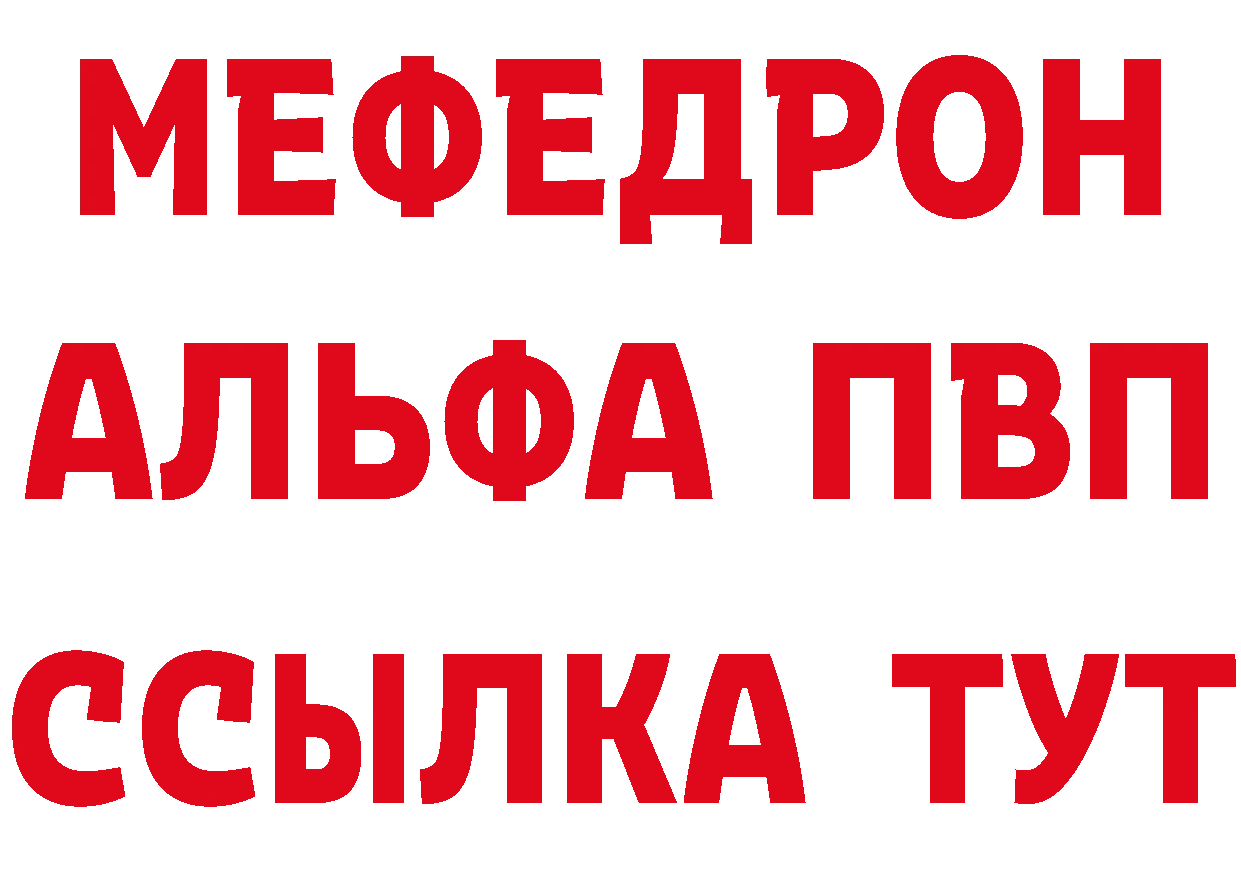 МЕФЕДРОН
АЛЬФА ПВП
ССЫЛКА ТУТ